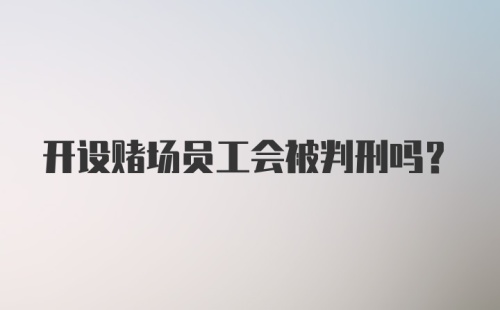 开设赌场员工会被判刑吗？